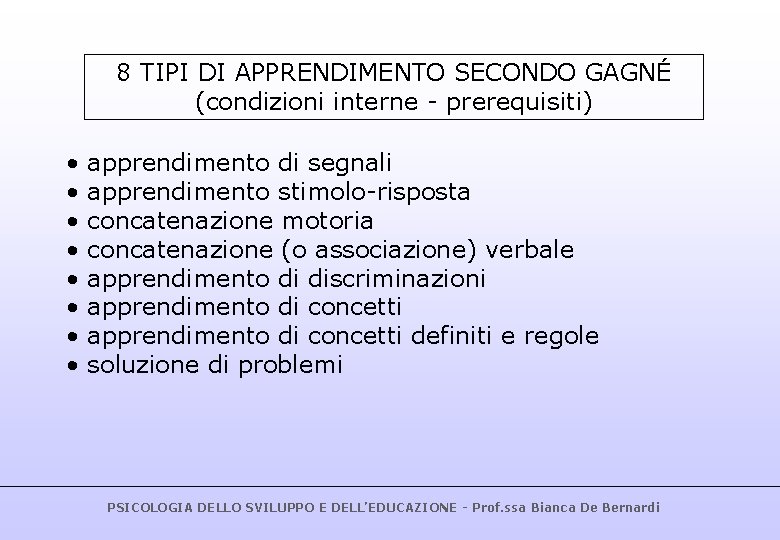 8 TIPI DI APPRENDIMENTO SECONDO GAGNÉ
(condizioni interne - prerequisiti)

• apprendimento di segnali
• apprendimento stimolo-risposta
• concatenazione motoria
• concatenazione (o associazione) verbale
• apprendimento di discriminazioni
• apprendimento di concetti
• apprendimento di concetti definiti e regole
• soluzione di problemi

PSICOLOGIA DELLO SVILUPPO E DELL'EDUCAZIONE - Prof.ssa Bianca De Bernardi